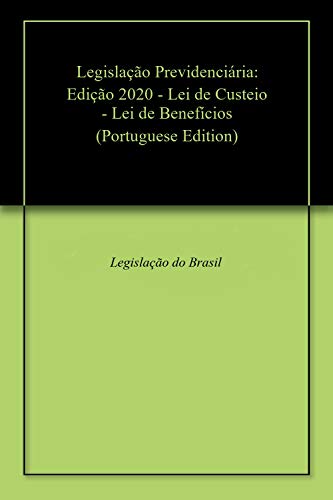 Legislação Previdenciária: Edição 2020 - Lei de Custeio - Lei de Benefícios
(Portuguese Edition)

Legislação do Brasil